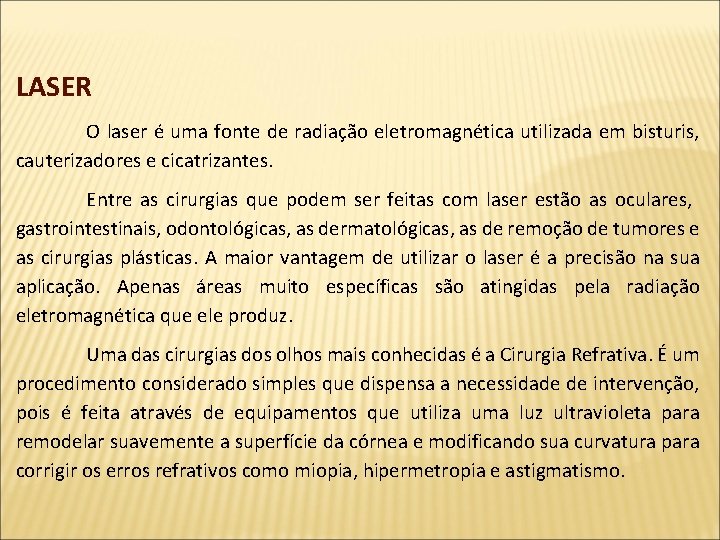 LASER

O laser é uma fonte de radiação eletromagnética utilizada em bisturis, cauterizadores e cicatrizantes.

Entre as cirurgias que podem ser feitas com laser estão as oculares, gastrointestinais, odontológicas, as dermatológicas, as de remoção de tumores e as cirurgias plásticas. A maior vantagem de utilizar o laser é a precisão na sua aplicação. Apenas áreas muito específicas são atingidas pela radiação eletromagnética que ele produz.

Uma das cirurgias dos olhos mais conhecidas é a Cirurgia Refrativa. É um procedimento considerado simples que dispensa a necessidade de intervenção, pois é feita através de equipamentos que utiliza uma luz ultravioleta para remodelar suavemente a superfície da córnea e modificando sua curvatura para corrigir os erros refrativos como miopia, hipermetropia e astigmatismo.